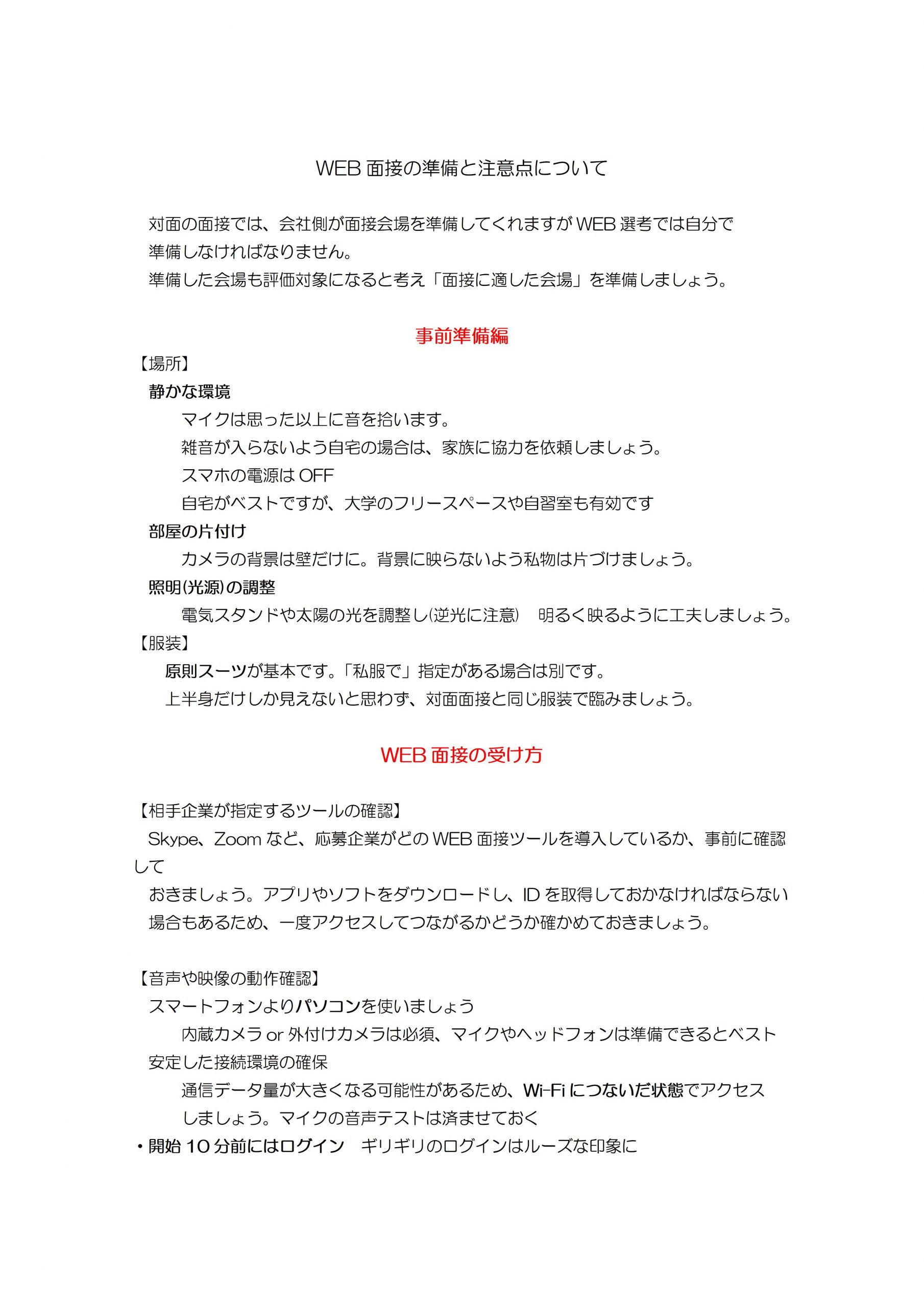 WEB 面接の準備と注意点について

対面の面接では、会社側が面接会場を準備してくれますが WEB 選考では自分で準備しなければなりません。
準備した会場も評価対象になると考え「面接に適した会場」を準備しましょう。

事前準備編

【場所】
静かな環境
マイクは思った以上に音を拾います。
雑音が入らないよう自宅の場合は、家族に協力を依頼しましょう。
スマホの電源は OFF
自宅がベストですが、大学のフリースペースや自習室も有効です
部屋の片付け
カメラの背景は壁だけに。背景に映らないよう私物は片づけましょう。
照明(光源)の調整
電気スタンドや太陽の光を調整し(逆光に注意)　明るく映るように工夫しましょう。
【服装】
原則スーツが基本です。「私服で」指定がある場合は別です。
上半身だけしか見えないと思わず、対面面接と同じ服装で臨みましょう。

WEB 面接の受け方

【相手企業が指定するツールの確認】
Skype、Zoom など、応募企業がどの WEB 面接ツールを導入しているか、事前に確認して
おきましょう。アプリやソフトをダウンロードし、ID を取得しておかなければならない場合もあるため、一度アクセスしてつながるかどうか確かめておきましょう。

【音声や映像の動作確認】
スマートフォンよりパソコンを使いましょう
内蔵カメラ or 外付けカメラは必須、マイクやヘッドフォンは準備できるとベスト
安定した接続環境の確保
通信データ量が大きくなる可能性があるため、Wi-Fi につないだ状態でアクセスしましょう。マイクの音声テストは済ませておく
・開始 10 分前にはログイン　ギリギリのログインはルーズな印象に